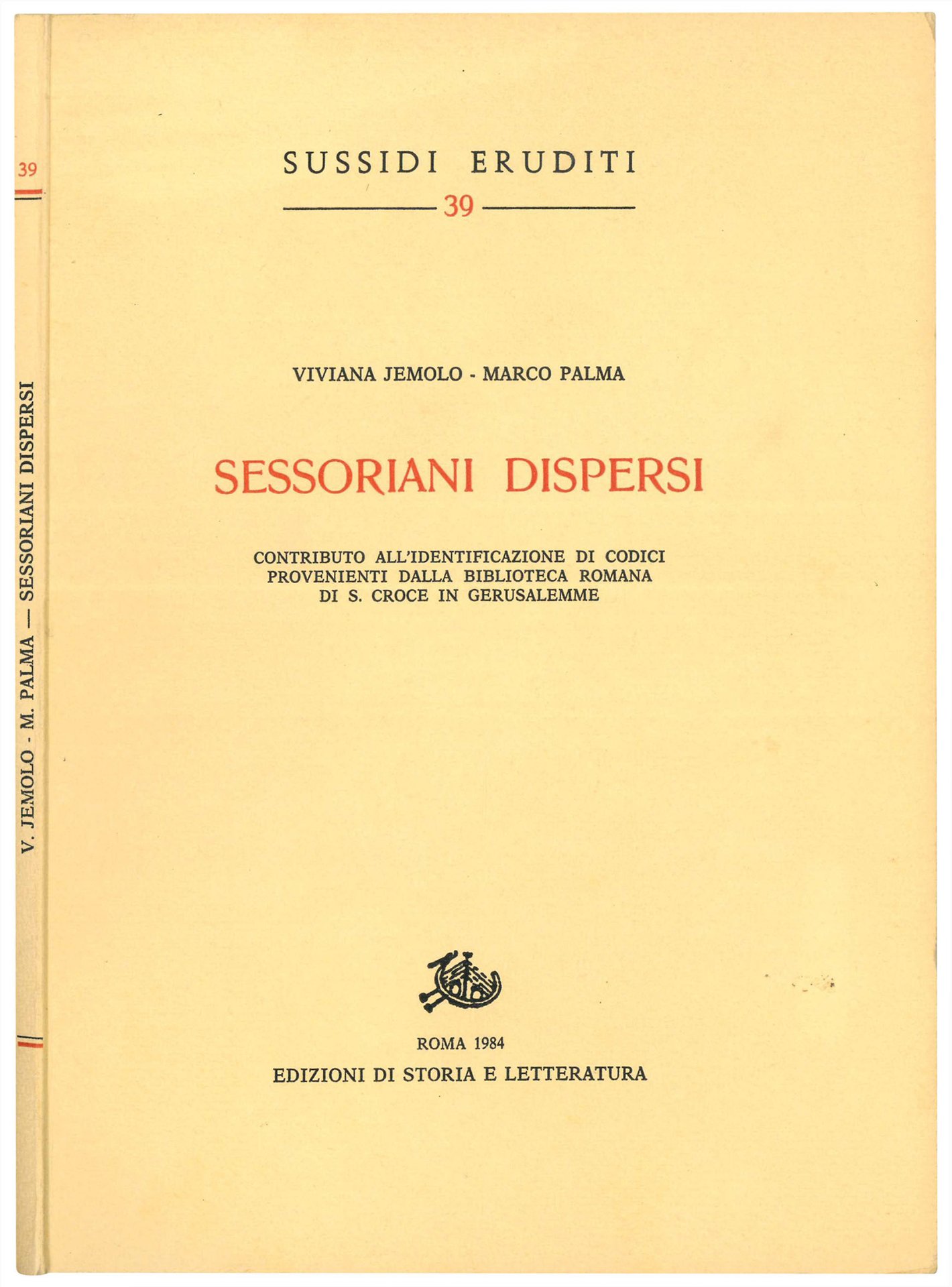 39

V. JEMOLO - M. PALMA — SESSORIANI DISPERSI

SUSSIDI ERUDITI

39

VIVIANA JEMOLO - MARCO PALMA

SESSORIANI DISPERSI

CONTRIBUTO ALL'IDENTIFICAZIONE DI CODICI PROVENIENTI DALLA BIBLIOTECA ROMANA DI S. CROCE IN GERUSALEMME

ROMA 1984

EDIZIONI DI STORIA E LETTERATURA